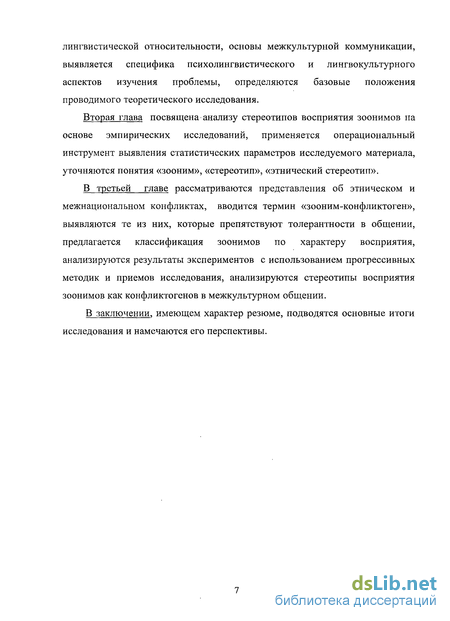 лингвистической относительности, основы межкультурной коммуникации, выявляется специфика психолингвистического и лингвокультурного аспектов изучения проблемы, определяются базовые положения проводимого теоретического исследования.

Вторая глава посвящена анализу стереотипов восприятия зоонимов на основе эмпирических исследований, применяется операциональный инструмент выявления статистических параметров исследуемого материала, уточняются понятия «зооним», «стереотип», «этнический стереотип».

В третьей главе рассматриваются представления об этническом и межнациональном конфликтах, вводится термин «зооним-конфликтоген», выявляются те из них, которые препятствуют толерантности в общении, предлагается классификация зоонимов по характеру восприятия, анализируются результаты экспериментов с использованием прогрессивных методик и приемов исследования, анализируются стереотипы восприятия зоонимов как конфликтогенов в межкультурном общении.

В заключении, имеющем характер резюме, подводятся основные итоги исследования и намечаются его перспективы.

7

dsLib.net
библиотека диссертаций